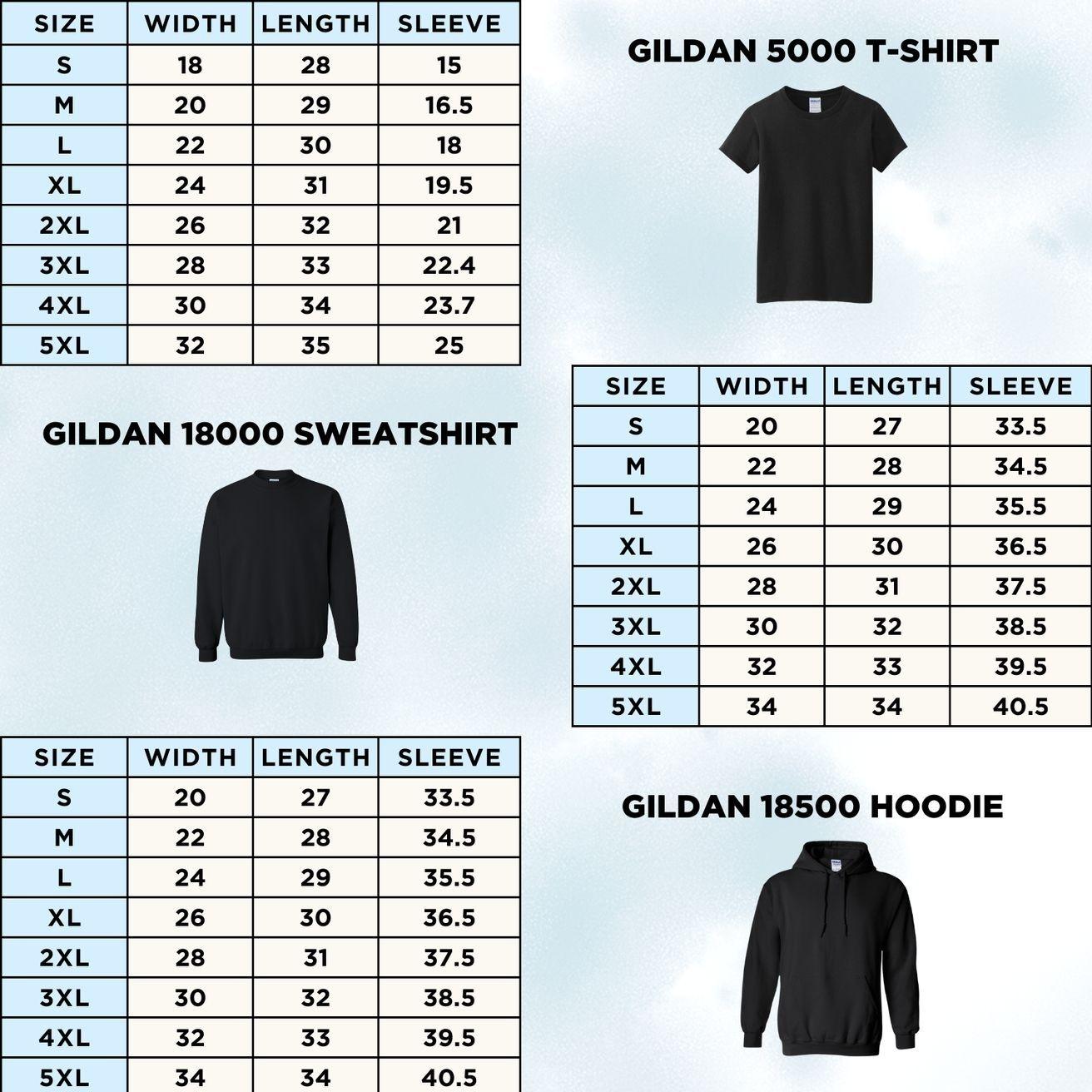 | SIZE | WIDTH | LENGTH | SLEEVE |
|---|---|---|---|
| S | 18 | 28 | 15 |
| M | 20 | 29 | 16.5 |
| L | 22 | 30 | 18 |
| XL | 24 | 31 | 19.5 |
| 2XL | 26 | 32 | 21 |
| 3XL | 28 | 33 | 22.4 |
| 4XL | 30 | 34 | 23.7 |
| 5XL | 32 | 35 | 25 |

GILDAN 5000 T-SHIRT

GILDAN 18000 SWEATSHIRT

| SIZE | WIDTH | LENGTH | SLEEVE |
|---|---|---|---|
| S | 20 | 27 | 33.5 |
| M | 22 | 28 | 34.5 |
| L | 24 | 29 | 35.5 |
| XL | 26 | 30 | 36.5 |
| 2XL | 28 | 31 | 37.5 |
| 3XL | 30 | 32 | 38.5 |
| 4XL | 32 | 33 | 39.5 |
| 5XL | 34 | 34 | 40.5 |

| SIZE | WIDTH | LENGTH | SLEEVE |
|---|---|---|---|
| S | 20 | 27 | 33.5 |
| M | 22 | 28 | 34.5 |
| L | 24 | 29 | 35.5 |
| XL | 26 | 30 | 36.5 |
| 2XL | 28 | 31 | 37.5 |
| 3XL | 30 | 32 | 38.5 |
| 4XL | 32 | 33 | 39.5 |
| 5XL | 34 | 34 | 40.5 |

GILDAN 18500 HOODIE